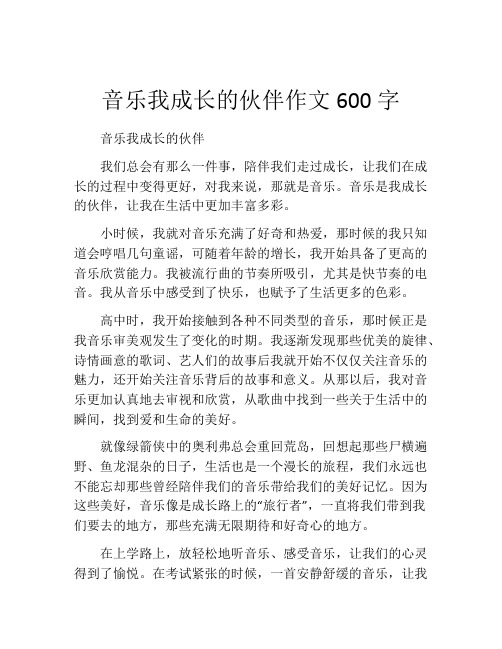 音乐我成长的伙伴作文 600 字

音乐我成长的伙伴

我们总会有那么一件事，陪伴我们走过成长，让我们在成长的过程中变得更好，对我来说，那就是音乐。音乐是我成长的伙伴，让我在生活中更加丰富多彩。

小时候，我就对音乐充满了好奇和热爱，那时候的我只知道会哼唱几句童谣，可随着年龄的增长，我开始具备了更高的音乐欣赏能力。我被流行曲的节奏所吸引，尤其是快节奏的电音。我从音乐中感受到了快乐，也赋予了生活更多的色彩。

高中时，我开始接触到各种不同类型的音乐，那时候正是我音乐审美观发生了变化的时期。我逐渐发现那些优美的旋律、诗情画意的歌词、艺人们的故事后我就开始不仅仅关注音乐的魅力，还开始关注音乐背后的故事和意义。从那以后，我对音乐更加认真地去审视和欣赏，从歌曲中找到一些关于生活中的瞬间，找到爱和生命的美好。

就像绿箭侠中的奥利弗总会重回荒岛，回想起那些尸横遍野、鱼龙混杂的日子，生活也是一个漫长的旅程，我们永远也不能忘却那些曾经陪伴我们的音乐带给我们的美好记忆。因为这些美好，音乐像是成长路上的“旅行者”，一直将我们带到我们要去的地方，那些充满无限期待和好奇心的地方。

在上学路上，放轻松地听音乐、感受音乐，让我们的心灵得到了愉悦。在考试紧张的时候，一首安静舒缓的音乐，让我